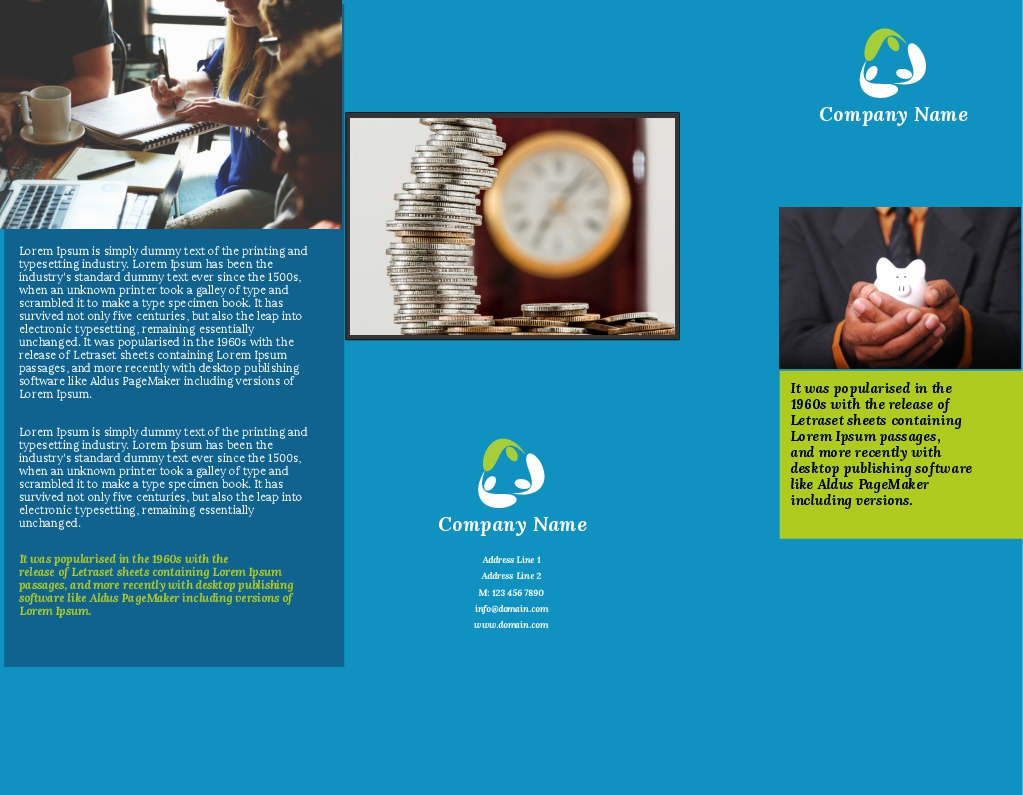 Lorem Ipsum is simply dummy text of the printing and typesetting industry. Lorem Ipsum has been the industry's standard dummy text ever since the 1500s, when an unknown printer took a galley of type and scrambled it to make a type specimen book. It has survived not only five centuries, but also the leap into electronic typesetting, remaining essentially unchanged. It was popularised in the 1960s with the release of Letraset sheets containing Lorem Ipsum passages, and more recently with desktop publishing software like Aldus PageMaker including versions of Lorem Ipsum.

Lorem Ipsum is simply dummy text of the printing and typesetting industry. Lorem Ipsum has been the industry's standard dummy text ever since the 1500s, when an unknown printer took a galley of type and scrambled it to make a type specimen book. It has survived not only five centuries, but also the leap into electronic typesetting, remaining essentially unchanged.

It was popularised in the 1960s with the release of Letraset sheets containing Lorem Ipsum passages, and more recently with desktop publishing software like Aldus PageMaker including versions of Lorem Ipsum.

Company Name

Address Line 1
Address Line 2
M: 123 456 7890
info@domain.com
www.domain.com

Company Name

It was popularised in the 1960s with the release of Letraset sheets containing Lorem Ipsum passages, and more recently with desktop publishing software like Aldus PageMaker including versions.